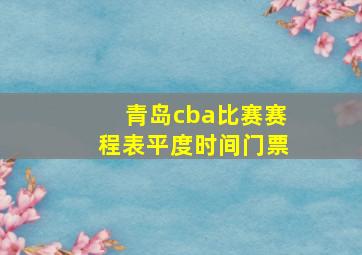 青岛cba比赛赛程表平度时间门票